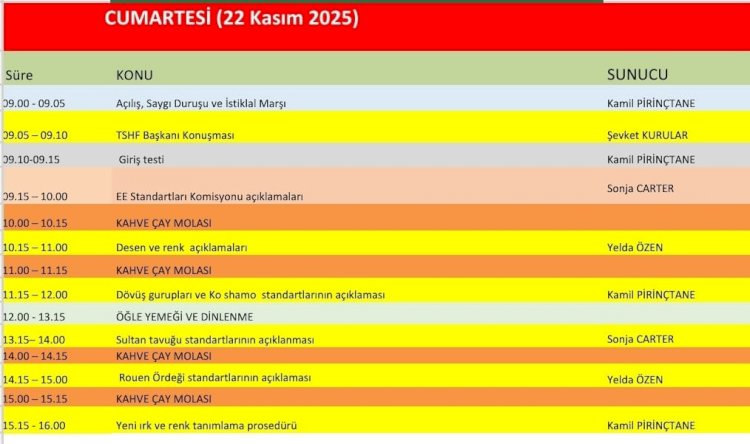 CUMARTESİ (22 Kasım 2025)

| Süre | KONU | SUNUCU |
|---|---|---|
| 09.00 - 09.05 | Açılış, Saygı Duruşu ve İstiklal Marşı | Kamil PİRİNÇTANE |
| 09.05 – 09.10 | TSHF Başkanı Konuşması | Şevket KURULAR |
| 09.10-09.15 | Giriş testi | Kamil PİRİNÇTANE |
| 09.15 – 10.00 | EE Standartları Komisyonu açıklamaları | Sonja CARTER |
| 10.00 – 10.15 | KAHVE ÇAY MOLASI | |
| 10.15 – 11.00 | Desen ve renk açıklamaları | Yelda ÖZEN |
| 11.00 – 11.15 | KAHVE ÇAY MOLASI | |
| 11.15 – 12.00 | Dövüş gurupları ve Ko shamo standartlarının açıklaması | Kamil PİRİNÇTANE |
| 12.00 - 13.15 | ÖĞLE YEMEĞİ VE DİNLENME | |
| 13.15– 14.00 | Sultan tavuğu standartlarının açıklanması | Sonja CARTER |
| 14.00 – 14.15 | KAHVE ÇAY MOLASI | |
| 14.15 – 15.00 | Rouen Ördeği standartlarının açıklaması | Yelda ÖZEN |
| 15.00 – 15.15 | KAHVE ÇAY MOLASI | |
| 15.15 - 16.00 | Yeni ırk ve renk tanımlama prosedürü | Kamil PİRİNÇTANE |